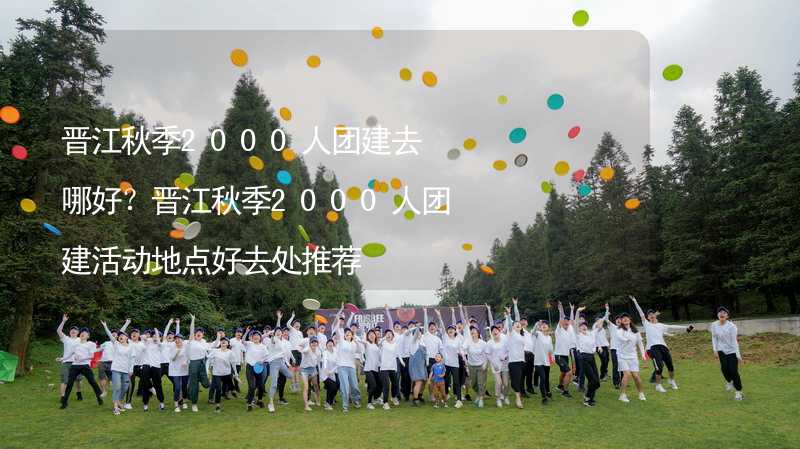 晋江秋季2000人团建去哪好？晋江秋季2000人团建活动地点好去处推荐

FRISBEE